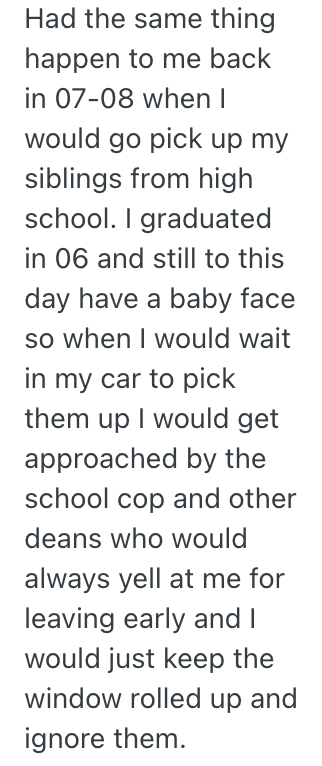 Had the same thing happen to me back in 07-08 when I would go pick up my siblings from high school. I graduated in 06 and still to this day have a baby face so when I would wait in my car to pick them up I would get approached by the school cop and other deans who would always yell at me for leaving early and I would just keep the window rolled up and ignore them.